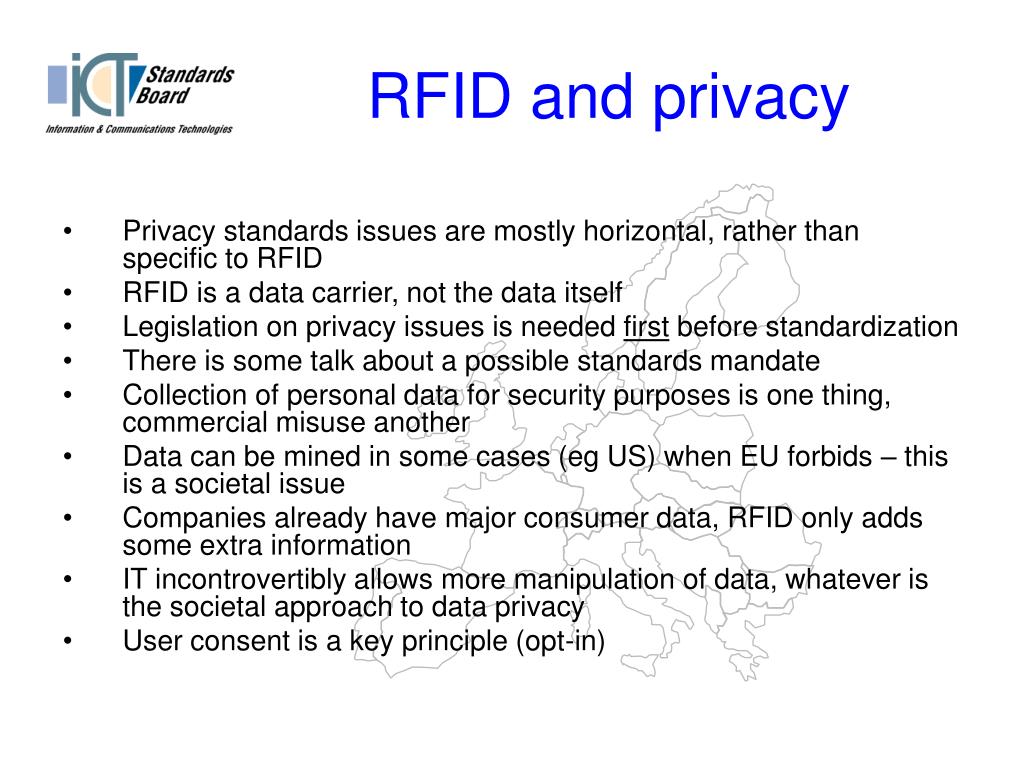 ICT Standards Board
Information & Communications Technologies

RFID and privacy

• Privacy standards issues are mostly horizontal, rather than specific to RFID
• RFID is a data carrier, not the data itself
• Legislation on privacy issues is needed first before standardization
• There is some talk about a possible standards mandate
• Collection of personal data for security purposes is one thing, commercial misuse another
• Data can be mined in some cases (eg US) when EU forbids – this is a societal issue
• Companies already have major consumer data, RFID only adds some extra information
• IT incontrovertibly allows more manipulation of data, whatever is the societal approach to data privacy
• User consent is a key principle (opt-in)